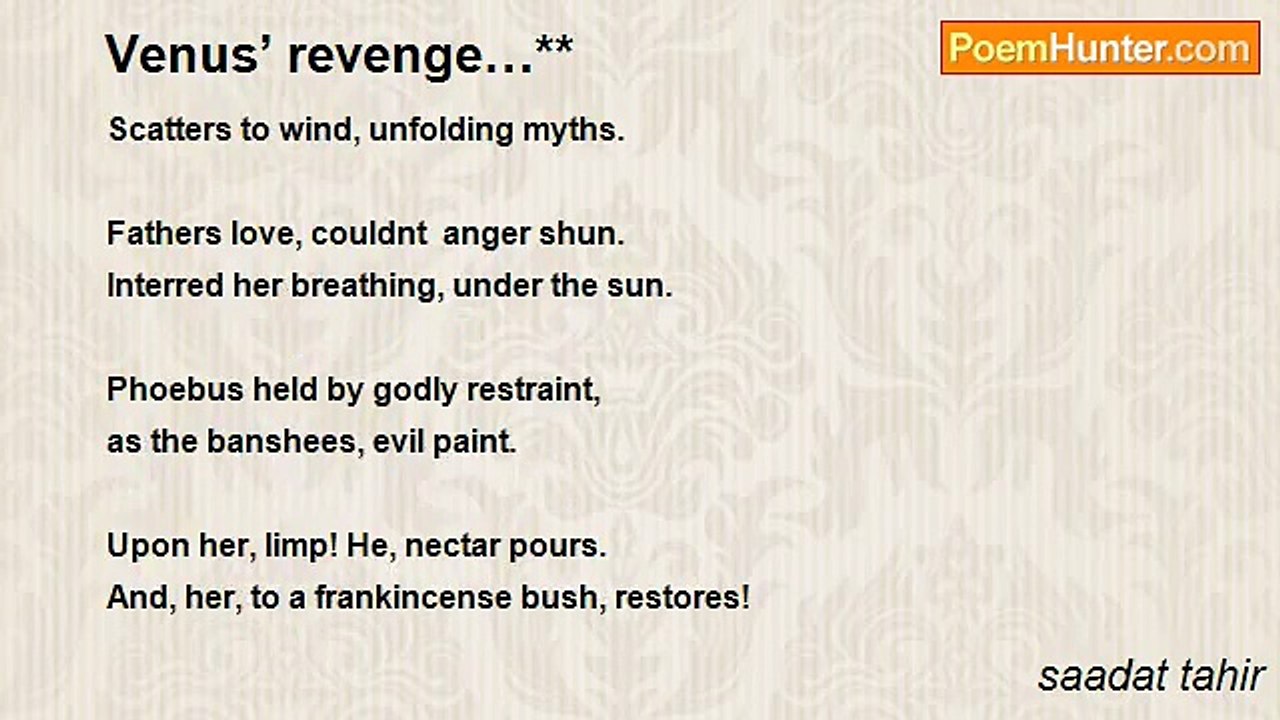 Venus' revenge...**

PoemHunter.com

Scatters to wind, unfolding myths.

Fathers love, couldnt anger shun.
Interred her breathing, under the sun.

Phoebus held by godly restraint,
as the banshees, evil paint.

Upon her, limp! He, nectar pours.
And, her, to a frankincense bush, restores!

saadat tahir